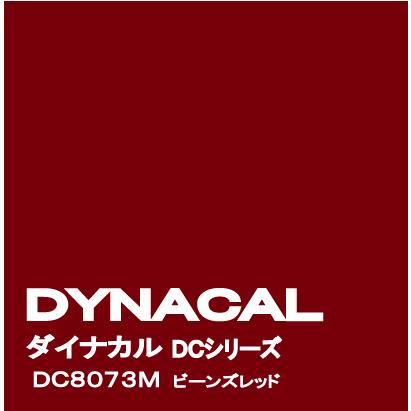 DYNACAL
ダイナカル DCシリーズ
DC8073M ビーンズレッド